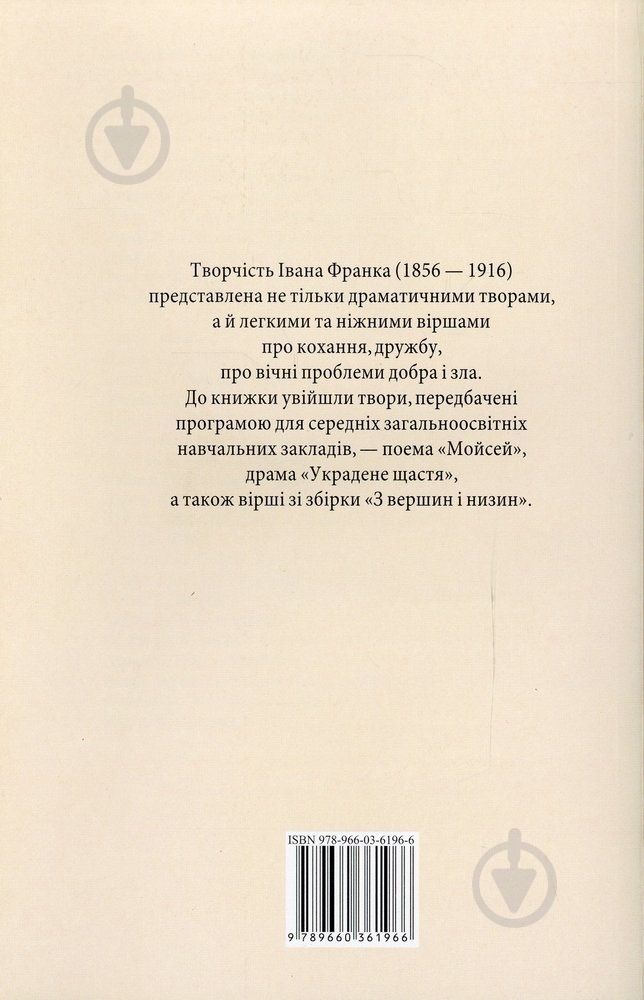 Творчість Івана Франка (1856 — 1916) представлена не тільки драматичними творами, а й легкими та ніжними віршами про кохання, дружбу, про вічні проблеми добра і зла. До книжки увійшли твори, передбачені програмою для середніх загальноосвітніх навчальних закладів, — поема «Мойсей», драма «Украдене щастя», а також вірші зі збірки «З вершин і низин».

ISBN 978-966-03-6196-6

9 789660 361966